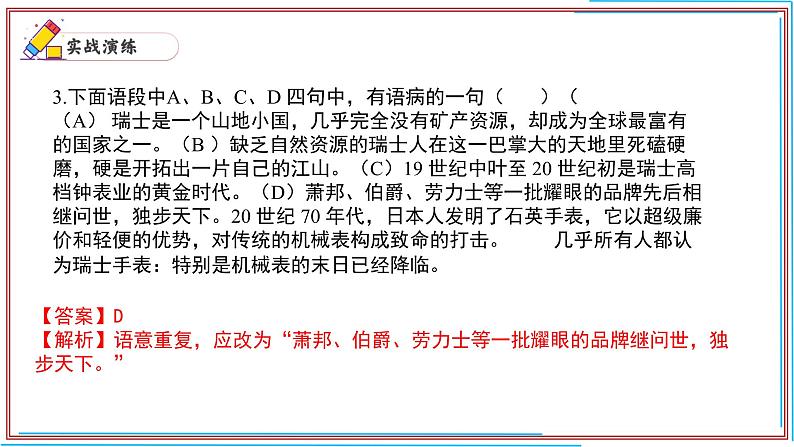 实战演练

3.下面语段中A、B、C、D 四句中，有语病的一句（　　）（

（A） 瑞士是一个山地小国，几乎完全没有矿产资源，却成为全球最富有的国家之一。（B ）缺乏自然资源的瑞士人在这一巴掌大的天地里死磕硬磨，硬是开拓出一片自己的江山。（C）19 世纪中叶至 20 世纪初是瑞士高档钟表业的黄金时代。（D）萧邦、伯爵、劳力士等一批耀眼的品牌先后相继问世，独步天下。20 世纪 70 年代，日本人发明了石英手表，它以超级廉价和轻便的优势，对传统的机械表构成致命的打击。　　几乎所有人都认为瑞士手表：特别是机械表的末日已经降临。

【答案】D
【解析】语意重复，应改为“萧邦、伯爵、劳力士等一批耀眼的品牌继问世，独步天下。”